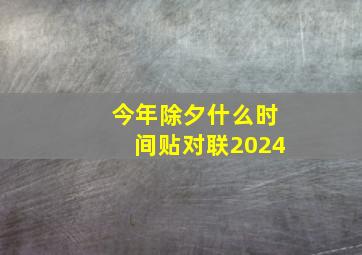 今年除夕什么时间贴对联2024